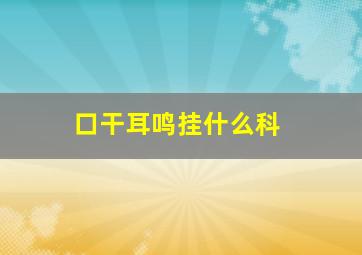 口干耳鸣挂什么科